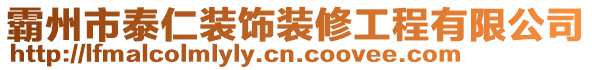 霸州市泰仁装饰装修工程有限公司
http://lfmalcolmlyly.cn.coovee.com